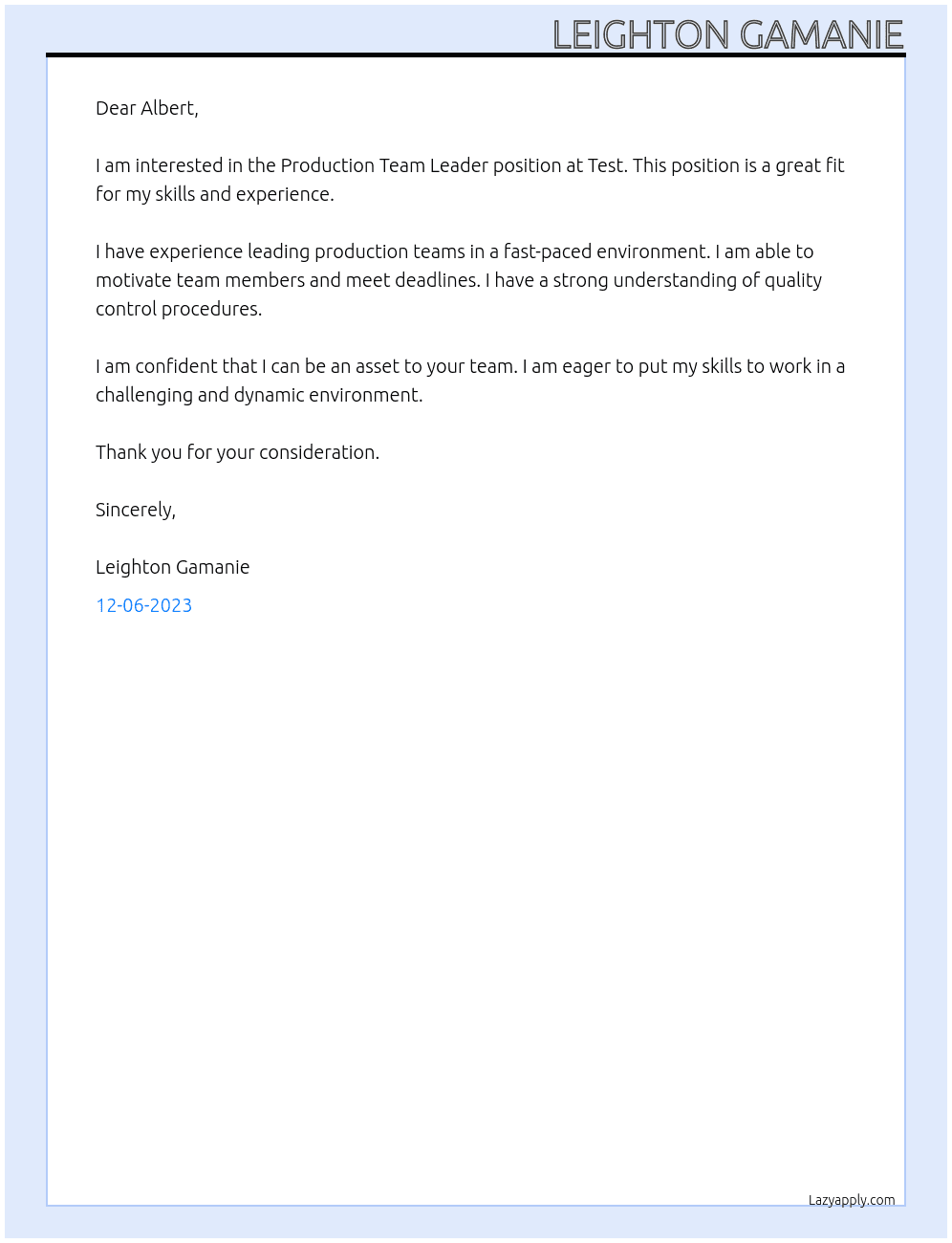 LEIGHTON GAMANIE

Dear Albert,

I am interested in the Production Team Leader position at Test. This position is a great fit for my skills and experience.

I have experience leading production teams in a fast-paced environment. I am able to motivate team members and meet deadlines. I have a strong understanding of quality control procedures.

I am confident that I can be an asset to your team. I am eager to put my skills to work in a challenging and dynamic environment.

Thank you for your consideration.

Sincerely,

Leighton Gamanie

12-06-2023

Lazyapply.com